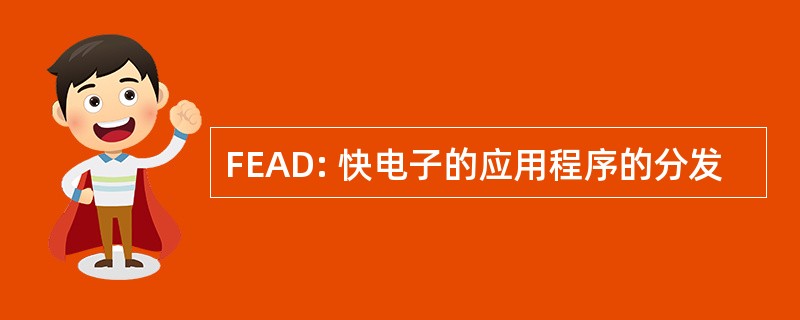 FEAD: 快电子的应用程序的分发